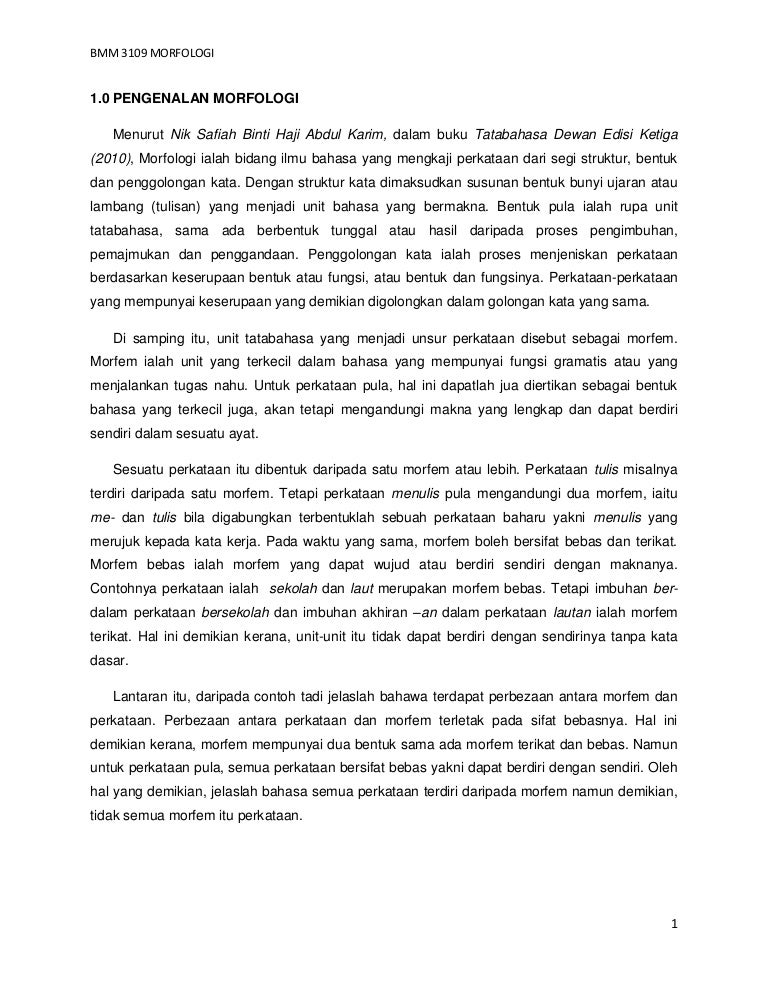 BMM 3109 MORFOLOGI

1.0 PENGENALAN MORFOLOGI

Menurut Nik Safiah Binti Haji Abdul Karim, dalam buku Tatabahasa Dewan Edisi Ketiga (2010), Morfologi ialah bidang ilmu bahasa yang mengkaji perkataan dari segi struktur, bentuk dan penggolongan kata. Dengan struktur kata dimaksudkan susunan bentuk bunyi ujaran atau lambang (tulisan) yang menjadi unit bahasa yang bermakna. Bentuk pula ialah rupa unit tatabahasa, sama ada berbentuk tunggal atau hasil daripada proses pengimbuhan, pemajmukan dan penggandaan. Penggolongan kata ialah proses menjeniskan perkataan berdasarkan keserupaan bentuk atau fungsi, atau bentuk dan fungsinya. Perkataan-perkataan yang mempunyai keserupaan yang demikian digolongkan dalam golongan kata yang sama.

Di samping itu, unit tatabahasa yang menjadi unsur perkataan disebut sebagai morfem. Morfem ialah unit yang terkecil dalam bahasa yang mempunyai fungsi gramatis atau yang menjalankan tugas nahu. Untuk perkataan pula, hal ini dapatlah jua diertikan sebagai bentuk bahasa yang terkecil juga, akan tetapi mengandungi makna yang lengkap dan dapat berdiri sendiri dalam sesuatu ayat.

Sesuatu perkataan itu dibentuk daripada satu morfem atau lebih. Perkataan tulis misalnya terdiri daripada satu morfem. Tetapi perkataan menulis pula mengandungi dua morfem, iaitu me- dan tulis bila digabungkan terbentuklah sebuah perkataan baharu yakni menulis yang merujuk kepada kata kerja. Pada waktu yang sama, morfem boleh bersifat bebas dan terikat. Morfem bebas ialah morfem yang dapat wujud atau berdiri sendiri dengan maknanya. Contohnya perkataan ialah sekolah dan laut merupakan morfem bebas. Tetapi imbuhan ber- dalam perkataan bersekolah dan imbuhan akhiran –an dalam perkataan lautan ialah morfem terikat. Hal ini demikian kerana, unit-unit itu tidak dapat berdiri dengan sendirinya tanpa kata dasar.

Lantaran itu, daripada contoh tadi jelaslah bahawa terdapat perbezaan antara morfem dan perkataan. Perbezaan antara perkataan dan morfem terletak pada sifat bebasnya. Hal ini demikian kerana, morfem mempunyai dua bentuk sama ada morfem terikat dan bebas. Namun untuk perkataan pula, semua perkataan bersifat bebas yakni dapat berdiri dengan sendiri. Oleh hal yang demikian, jelaslah bahasa semua perkataan terdiri daripada morfem namun demikian, tidak semua morfem itu perkataan.

1